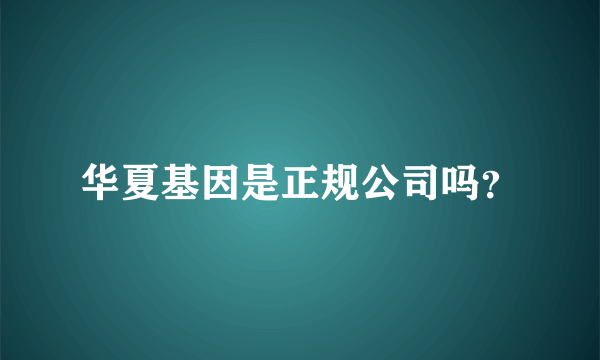 华夏基因是正规公司吗?